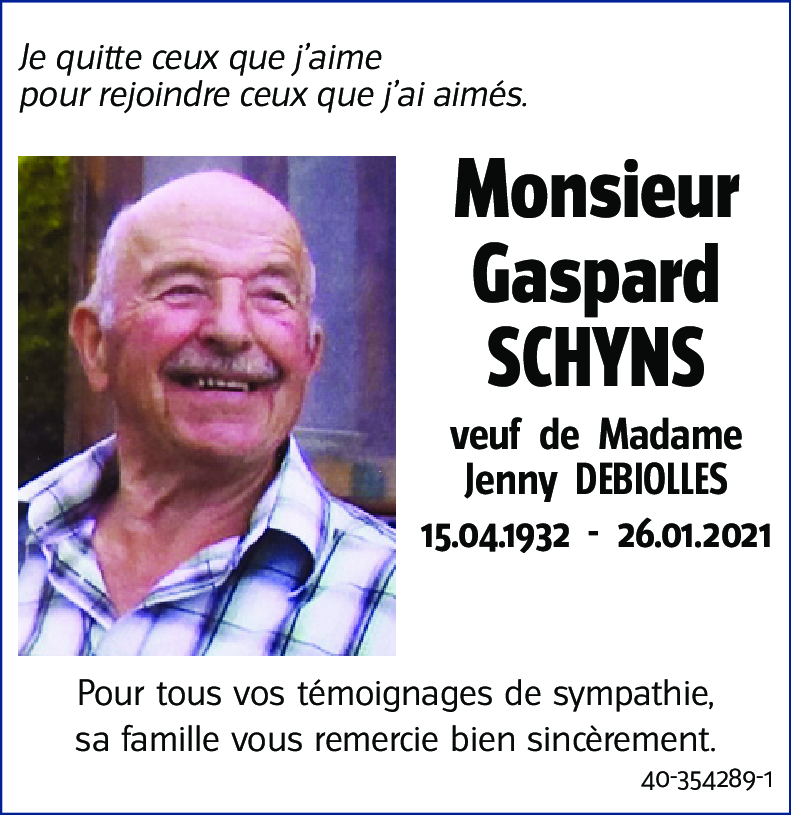 Je quitte ceux que j'aime
pour rejoindre ceux que j'ai aimés.

Monsieur
Gaspard
SCHYNS

veuf de Madame
Jenny DEBIOLLES

15.04.1932 - 26.01.2021

Pour tous vos témoignages de sympathie,
sa famille vous remercie bien sincèrement.

40-354289-1